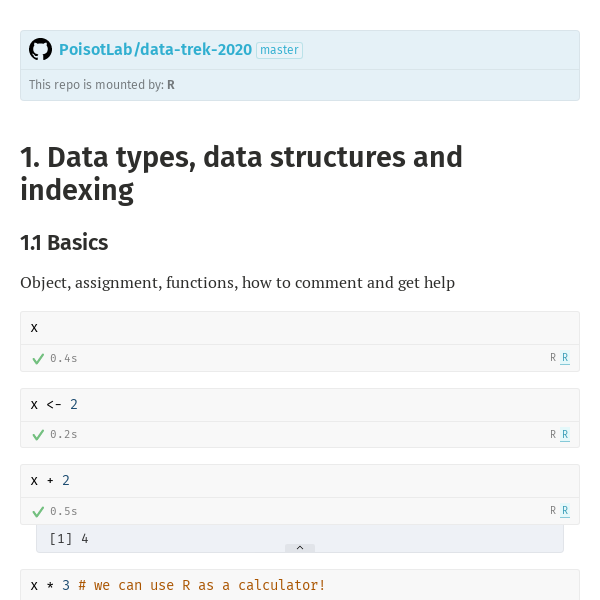 PoisotLab/data-trek-2020 master

This repo is mounted by: R

1. Data types, data structures and indexing

1.1 Basics

Object, assignment, functions, how to comment and get help

x

0.4s R R

x <- 2

0.2s R R

x + 2

0.5s R R

[1] 4

x * 3 # we can use R as a calculator!